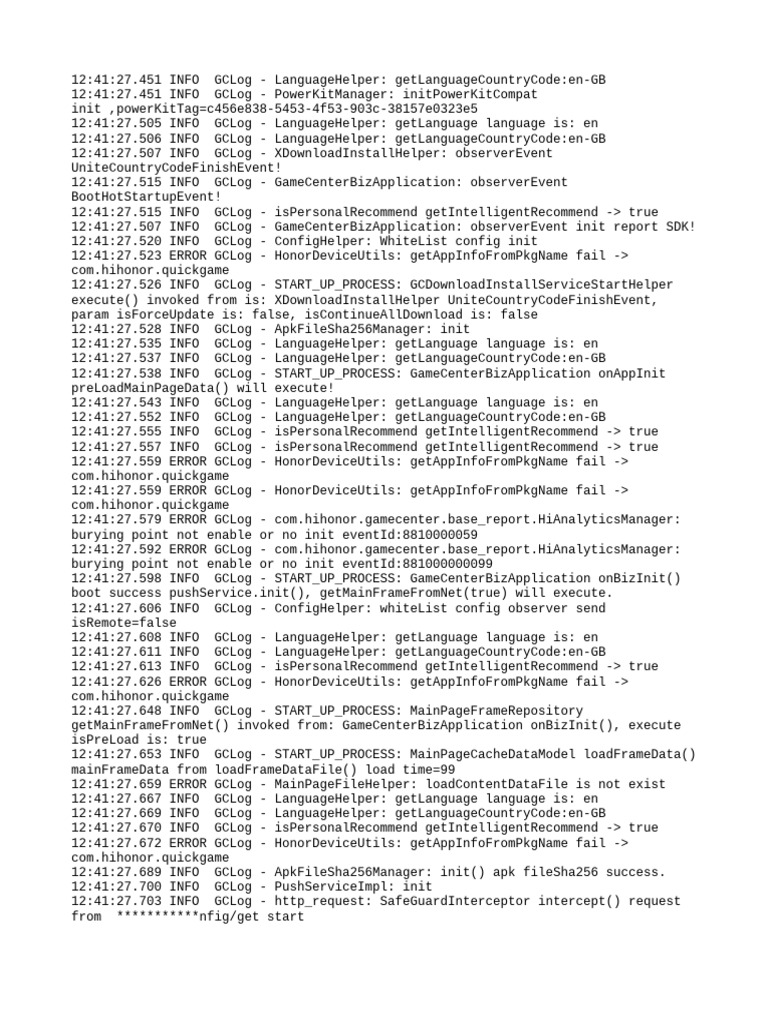 12:41:27.451 INFO  GCLog - LanguageHelper: getLanguageCountryCode:en-GB
12:41:27.451 INFO  GCLog - PowerKitManager: initPowerKitCompat init ,powerKitTag=c456e838-5453-4f53-903c-38157e0323e5
12:41:27.505 INFO  GCLog - LanguageHelper: getLanguage language is: en
12:41:27.506 INFO  GCLog - LanguageHelper: getLanguageCountryCode:en-GB
12:41:27.507 INFO  GCLog - XDownloadInstallHelper: observerEvent UniteCountryCodeFinishEvent!
12:41:27.515 INFO  GCLog - GameCenterBizApplication: observerEvent BootHotStartupEvent!
12:41:27.515 INFO  GCLog - isPersonalRecommend getIntelligentRecommend -> true
12:41:27.507 INFO  GCLog - GameCenterBizApplication: observerEvent init report SDK!
12:41:27.520 INFO  GCLog - ConfigHelper: WhiteList config init
12:41:27.523 ERROR GCLog - HonorDeviceUtils: getAppInfoFromPkgName fail -> com.hihonor.quickgame
12:41:27.526 INFO  GCLog - START_UP_PROCESS: GCDownloadInstallServiceStartHelper execute() invoked from is: XDownloadInstallHelper UniteCountryCodeFinishEvent, param isForceUpdate is: false, isContinueAllDownload is: false
12:41:27.528 INFO  GCLog - ApkFileSha256Manager: init
12:41:27.535 INFO  GCLog - LanguageHelper: getLanguage language is: en
12:41:27.537 INFO  GCLog - LanguageHelper: getLanguageCountryCode:en-GB
12:41:27.538 INFO  GCLog - START_UP_PROCESS: GameCenterBizApplication onAppInit preLoadMainPageData() will execute!
12:41:27.543 INFO  GCLog - LanguageHelper: getLanguage language is: en
12:41:27.552 INFO  GCLog - LanguageHelper: getLanguageCountryCode:en-GB
12:41:27.555 INFO  GCLog - isPersonalRecommend getIntelligentRecommend -> true
12:41:27.557 INFO  GCLog - isPersonalRecommend getIntelligentRecommend -> true
12:41:27.559 ERROR GCLog - HonorDeviceUtils: getAppInfoFromPkgName fail -> com.hihonor.quickgame
12:41:27.559 ERROR GCLog - HonorDeviceUtils: getAppInfoFromPkgName fail -> com.hihonor.quickgame
12:41:27.579 ERROR GCLog - com.hihonor.gamecenter.base_report.HiAnalyticsManager: burying point not enable or no init eventId:8810000059
12:41:27.592 ERROR GCLog - com.hihonor.gamecenter.base_report.HiAnalyticsManager: burying point not enable or no init eventId:881000000099
12:41:27.598 INFO  GCLog - START_UP_PROCESS: GameCenterBizApplication onBizInit() boot success pushService.init(), getMainFrameFromNet(true) will execute.
12:41:27.606 INFO  GCLog - ConfigHelper: whiteList config observer send isRemote=false
12:41:27.608 INFO  GCLog - LanguageHelper: getLanguage language is: en
12:41:27.611 INFO  GCLog - LanguageHelper: getLanguageCountryCode:en-GB
12:41:27.613 INFO  GCLog - isPersonalRecommend getIntelligentRecommend -> true
12:41:27.626 ERROR GCLog - HonorDeviceUtils: getAppInfoFromPkgName fail -> com.hihonor.quickgame
12:41:27.648 INFO  GCLog - START_UP_PROCESS: MainPageFrameRepository getMainFrameFromNet() invoked from: GameCenterBizApplication onBizInit(), execute isPreLoad is: true
12:41:27.653 INFO  GCLog - START_UP_PROCESS: MainPageCacheDataModel loadFrameData() mainFrameData from loadFrameDataFile() load time=99
12:41:27.659 ERROR GCLog - MainPageFileHelper: loadContentDataFile is not exist
12:41:27.667 INFO  GCLog - LanguageHelper: getLanguage language is: en
12:41:27.669 INFO  GCLog - LanguageHelper: getLanguageCountryCode:en-GB
12:41:27.670 INFO  GCLog - isPersonalRecommend getIntelligentRecommend -> true
12:41:27.672 ERROR GCLog - HonorDeviceUtils: getAppInfoFromPkgName fail -> com.hihonor.quickgame
12:41:27.689 INFO  GCLog - ApkFileSha256Manager: init() apk fileSha256 success.
12:41:27.700 INFO  GCLog - PushServiceImpl: init
12:41:27.703 INFO  GCLog - http_request: SafeGuardInterceptor intercept() request from  ***********nfig/get start